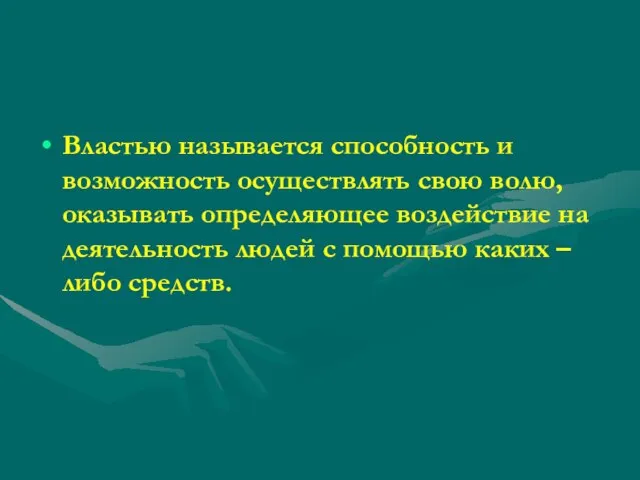 • Властью называется способность и возможность осуществлять свою волю, оказывать определяющее воздействие на деятельность людей с помощью каких – либо средств.